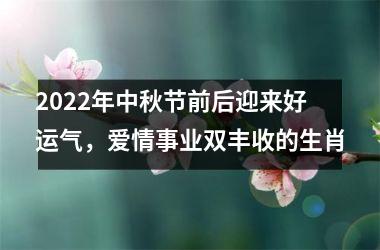 2022年中秋节前后迎来好运气，爱情事业双丰收的生肖